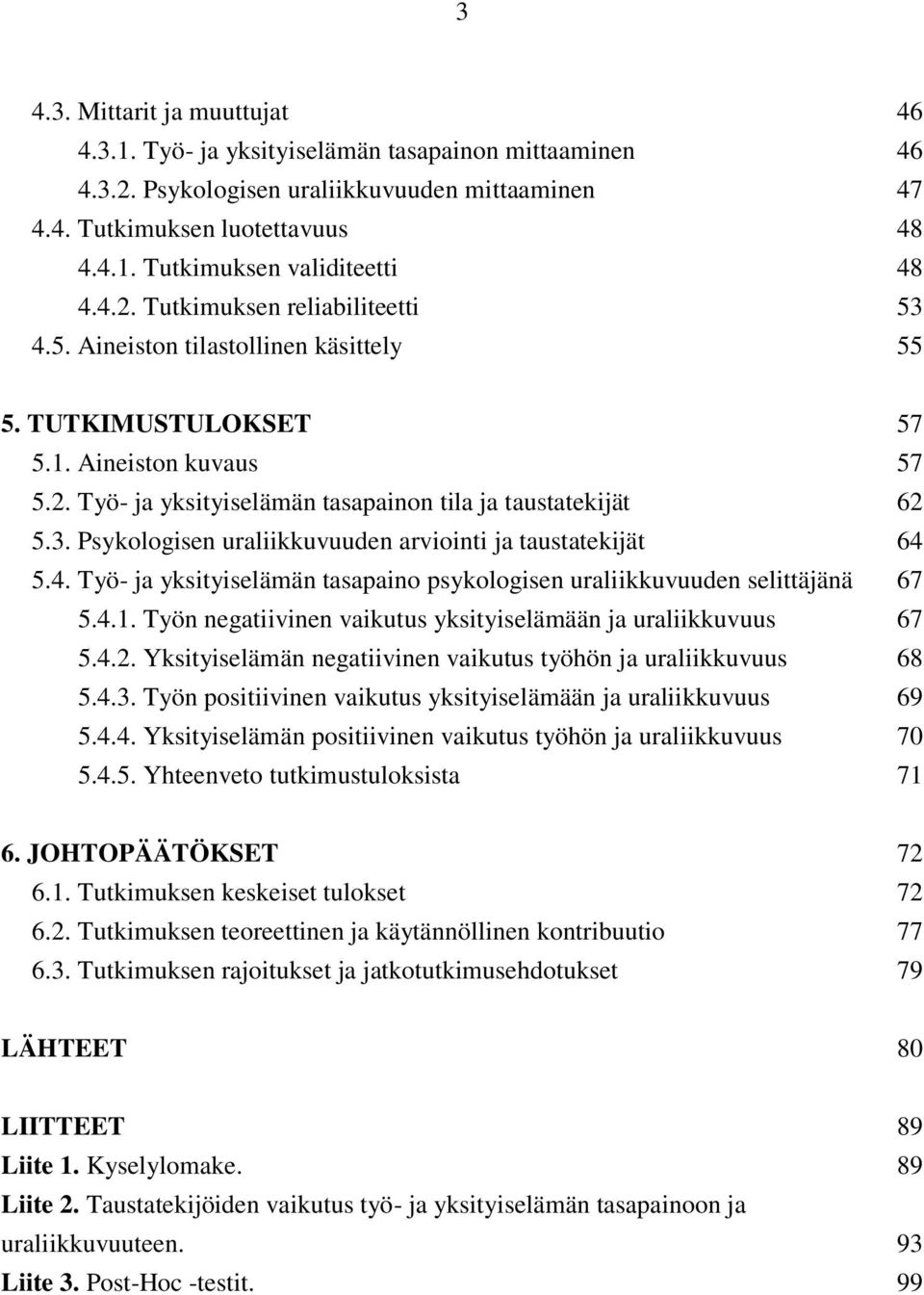 3

4.3. Mittarit ja muuttujat 46
4.3.1. Työ- ja yksityiselämän tasapainon mittaaminen 46
4.3.2. Psykologisen uraliikkuvuuden mittaaminen 47
4.4. Tutkimuksen luotettavuus 48
4.4.1. Tutkimuksen validiteetti 48
4.4.2. Tutkimuksen reliabiliteetti 53
4.5. Aineiston tilastollinen käsittely 55

5. TUTKIMUSTULOKSET 57
5.1. Aineiston kuvaus 57
5.2. Työ- ja yksityiselämän tasapainon tila ja taustatekijät 62
5.3. Psykologisen uraliikkuvuuden arviointi ja taustatekijät 64
5.4. Työ- ja yksityiselämän tasapaino psykologisen uraliikkuvuuden selittäjänä 67
5.4.1. Työn negatiivinen vaikutus yksityiselämään ja uraliikkuvuus 67
5.4.2. Yksityiselämän negatiivinen vaikutus työhön ja uraliikkuvuus 68
5.4.3. Työn positiivinen vaikutus yksityiselämään ja uraliikkuvuus 69
5.4.4. Yksityiselämän positiivinen vaikutus työhön ja uraliikkuvuus 70
5.4.5. Yhteenveto tutkimustuloksista 71

6. JOHTOPÄÄTÖKSET 72
6.1. Tutkimuksen keskeiset tulokset 72
6.2. Tutkimuksen teoreettinen ja käytännöllinen kontribuutio 77
6.3. Tutkimuksen rajoitukset ja jatkotutkimusehdotukset 79

LÄHTEET 80

LIITTEET 89
Liite 1. Kyselylomake. 89
Liite 2. Taustatekijöiden vaikutus työ- ja yksityiselämän tasapainoon ja uraliikkuvuuteen. 93
Liite 3. Post-Hoc -testit. 99